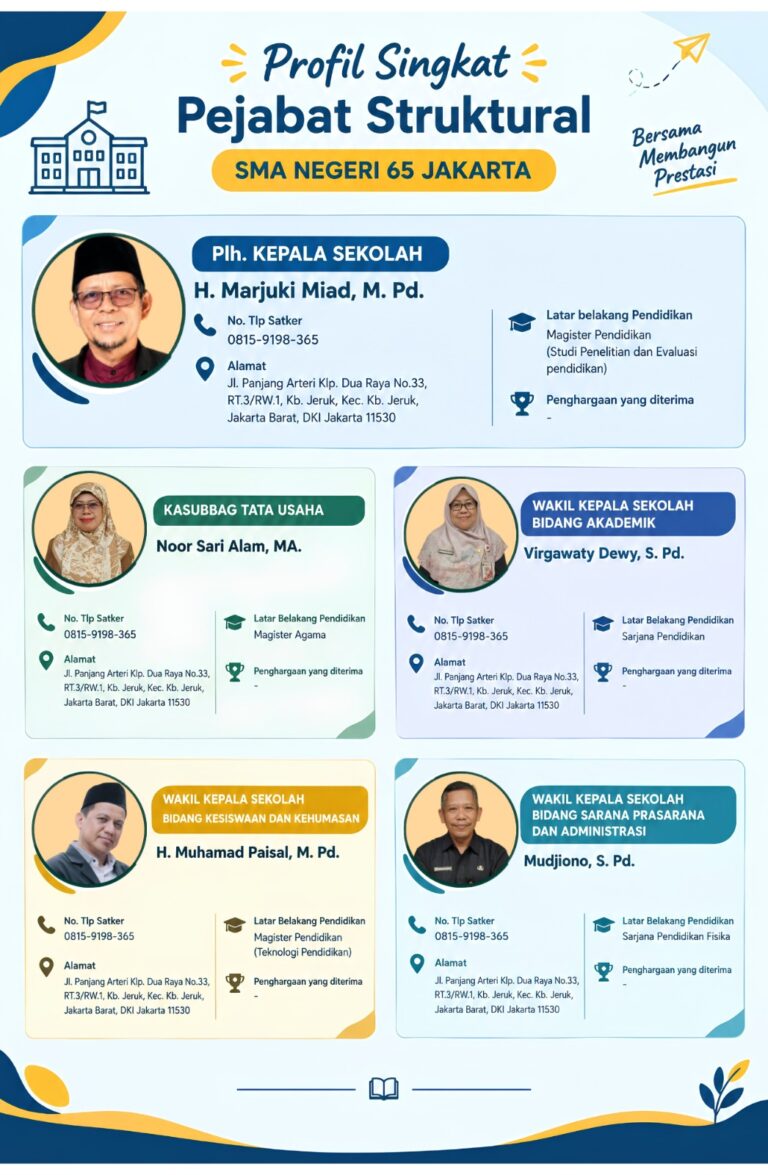 Profil Singkat
Pejabat Struktural
SMA NEGERI 65 JAKARTA

Bersama
Membangun
Prestasi

Plh. KEPALA SEKOLAH
H. Marjuki Miad, M. Pd.

No. Tlp Satker
0815-9198-365

Alamat
Jl. Panjang Arteri Klp. Dua Raya No.33, RT.3/RW.1, Kb. Jeruk, Kec. Kb. Jeruk, Jakarta Barat, DKI Jakarta 11530

Latar belakang Pendidikan
Magister Pendidikan (Studi Penelitian dan Evaluasi pendidikan)

Penghargaan yang diterima
-

KASUBBAG TATA USAHA
Noor Sari Alam, MA.

No. Tlp Satker
0815-9198-365

Alamat
Jl. Panjang Arteri Klp. Dua Raya No.33, RT.3/RW.1, Kb. Jeruk, Kec. Kb. Jeruk, Jakarta Barat, DKI Jakarta 11530

Latar Belakang Pendidikan
Magister Agama

Penghargaan yang diterima
-

WAKIL KEPALA SEKOLAH
BIDANG AKADEMIK
Virgawaty Dewy, S. Pd.

No. Tlp Satker
0815-9198-365

Alamat
Jl. Panjang Arteri Klp. Dua Raya No.33, RT.3/RW.1, Kb. Jeruk, Kec. Kb. Jeruk, Jakarta Barat, DKI Jakarta 11530

Latar Belakang Pendidikan
Sarjana Pendidikan

Penghargaan yang diterima
-

WAKIL KEPALA SEKOLAH
BIDANG KESISWAAN DAN KEHUMASAN
H. Muhamad Paisal, M. Pd.

No. Tlp Satker
0815-9198-365

Alamat
Jl. Panjang Arteri Klp. Dua Raya No.33, RT.3/RW.1, Kb. Jeruk, Kec. Kb. Jeruk, Jakarta Barat, DKI Jakarta 11530

Latar Belakang Pendidikan
Magister Pendidikan (Teknologi Pendidikan)

Penghargaan yang diterima
-

WAKIL KEPALA SEKOLAH
BIDANG SARANA PRASARANA
DAN ADMINISTRASI
Mudjiono, S. Pd.

No. Tlp Satker
0815-9198-365

Alamat
Jl. Panjang Arteri Klp. Dua Raya No.33, RT.3/RW.1, Kb. Jeruk, Kec. Kb. Jeruk, Jakarta Barat, DKI Jakarta 11530

Latar Belakang Pendidikan
Sarjana Pendidikan Fisika

Penghargaan yang diterima
-